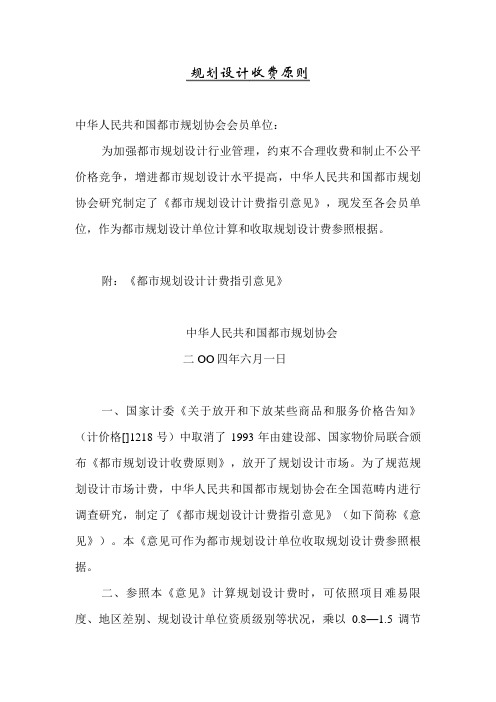 规划设计收费原则

中华人民共和国都市规划协会会员单位：

为加强都市规划设计行业管理，约束不合理收费和制止不公平价格竞争，增进都市规划设计水平提高，中华人民共和国都市规划协会研究制定了《都市规划设计计费指引意见》，现发至各会员单位，作为都市规划设计单位计算和收取规划设计费参照根据。

附：《都市规划设计计费指引意见》

中华人民共和国都市规划协会
二 OO 四年六月一日

一、国家计委《关于放开和下放某些商品和服务价格告知》（计价格[]1218 号）中取消了 1993 年由建设部、国家物价局联合颁布《都市规划设计收费原则》，放开了规划设计市场。为了规范规划设计市场计费，中华人民共和国都市规划协会在全国范畴内进行调查研究，制定了《都市规划设计计费指引意见》（如下简称《意见》）。本《意见可作为都市规划设计单位收取规划设计费参照根据。

二、参照本《意见》计算规划设计费时，可依照项目难易限度、地区差别、规划设计单位资质级别等状况，乘以 0.8—1.5 调节